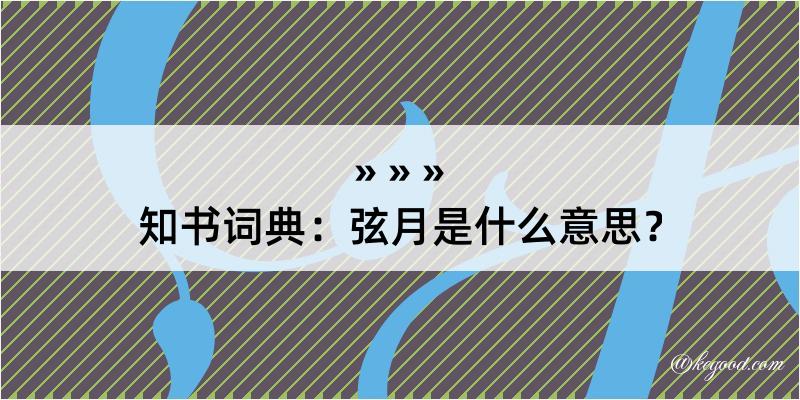 » » »
知书词典：弦月是什么意思？

@kegood.com